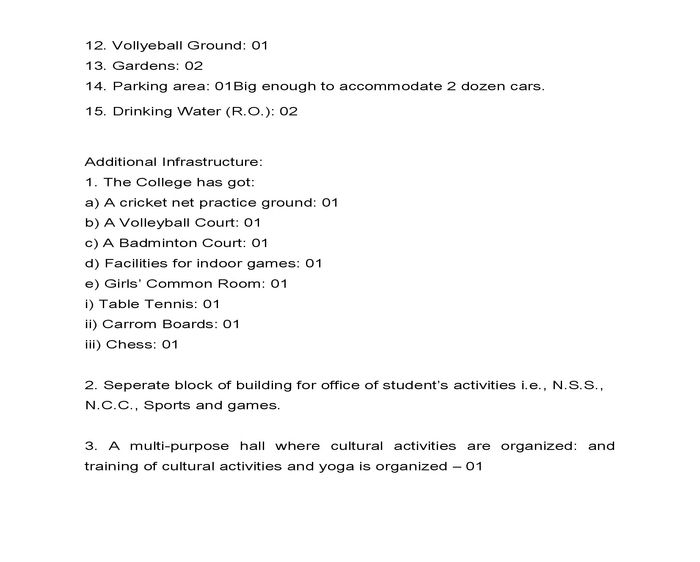 12. Vollyeball Ground: 01
13. Gardens: 02
14. Parking area: 01Big enough to accommodate 2 dozen cars.
15. Drinking Water (R.O.): 02

Additional Infrastructure:
1. The College has got:
a) A cricket net practice ground: 01
b) A Volleyball Court: 01
c) A Badminton Court: 01
d) Facilities for indoor games: 01
e) Girls' Common Room: 01
i) Table Tennis: 01
ii) Carrom Boards: 01
iii) Chess: 01

2. Seperate block of building for office of student's activities i.e., N.S.S., N.C.C., Sports and games.

3. A multi-purpose hall where cultural activities are organized: and training of cultural activities and yoga is organized – 01